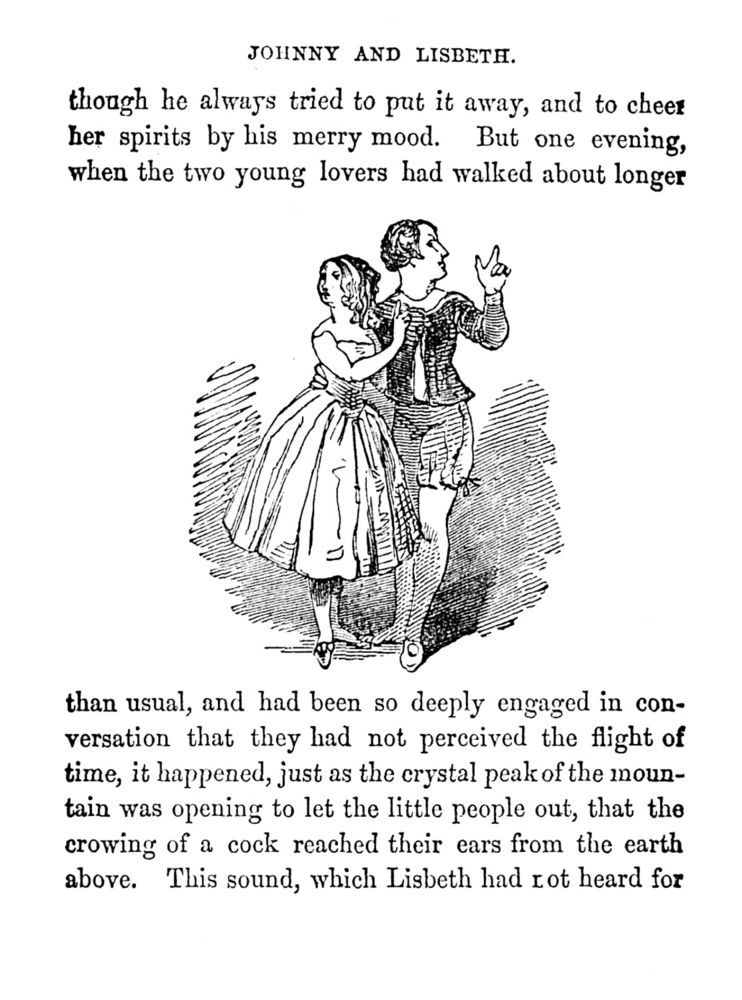 JOHNNY AND LISBETH.

though he always tried to put it away, and to cheer her spirits by his merry mood. But one evening, when the two young lovers had walked about longer

than usual, and had been so deeply engaged in conversation that they had not perceived the flight of time, it happened, just as the crystal peak of the mountain was opening to let the little people out, that the crowing of a cock reached their ears from the earth above. This sound, which Lisbeth had not heard for